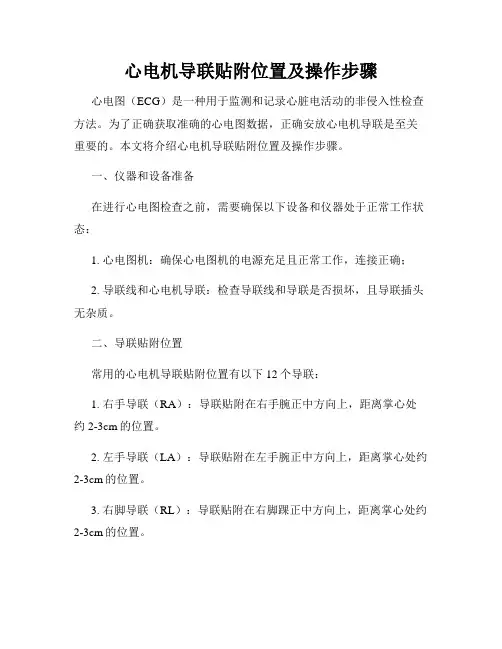 心电机导联贴附位置及操作步骤

心电图（ECG）是一种用于监测和记录心脏电活动的非侵入性检查方法。为了正确获取准确的心电图数据，正确安放心电机导联是至关重要的。本文将介绍心电机导联贴附位置及操作步骤。

一、仪器和设备准备

在进行心电图检查之前，需要确保以下设备和仪器处于正常工作状态：

1. 心电图机：确保心电图机的电源充足且正常工作，连接正确；

2. 导联线和心电机导联：检查导联线和导联是否损坏，且导联插头无杂质。

二、导联贴附位置

常用的心电机导联贴附位置有以下 12 个导联：

1. 右手导联（RA）：导联贴附在右手腕正中方向上，距离掌心处约 2-3cm 的位置。

2. 左手导联（LA）：导联贴附在左手腕正中方向上，距离掌心处约 2-3cm 的位置。

3. 右脚导联（RL）：导联贴附在右脚踝正中方向上，距离掌心处约 2-3cm 的位置。